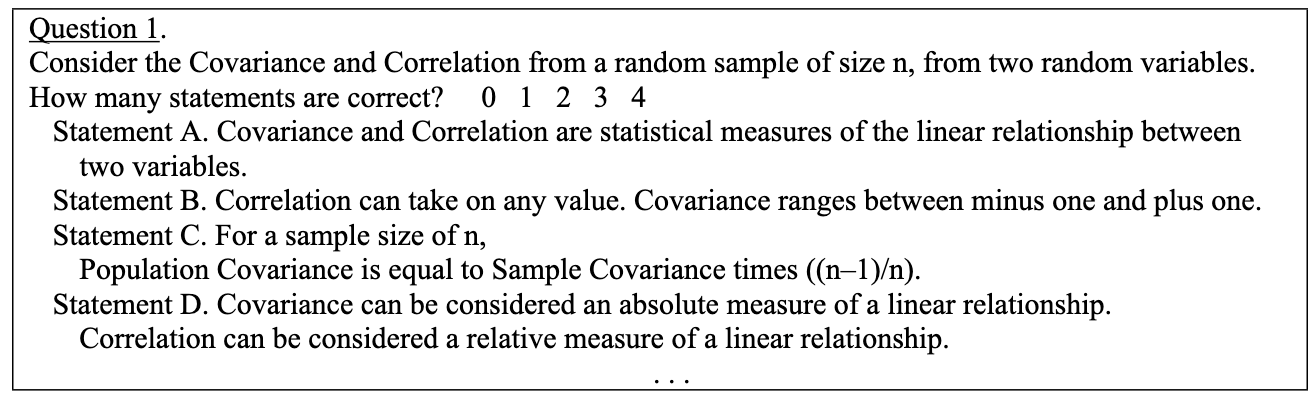 Question 1.
Consider the Covariance and Correlation from a random sample of size n, from two random variables.
How many statements are correct? 0 1 2 3 4

Statement A. Covariance and Correlation are statistical measures of the linear relationship between two variables.

Statement B. Correlation can take on any value. Covariance ranges between minus one and plus one.

Statement C. For a sample size of n,
Population Covariance is equal to Sample Covariance times ((n–1)/n).

Statement D. Covariance can be considered an absolute measure of a linear relationship.
Correlation can be considered a relative measure of a linear relationship.

. . .